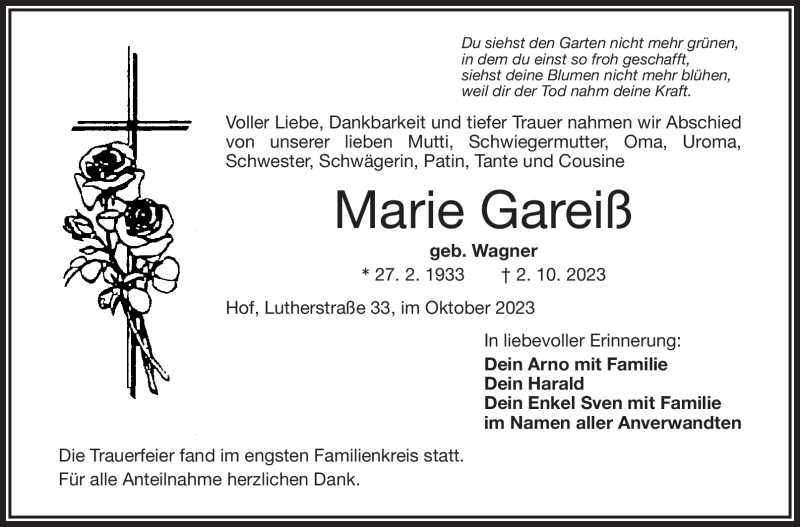 Du siehst den Garten nicht mehr grünen,
in dem du einst so froh geschafft,
siehst deine Blumen nicht mehr blühen,
weil dir der Tod nahm deine Kraft.

Voller Liebe, Dankbarkeit und tiefer Trauer nahmen wir Abschied von unserer lieben Mutti, Schwiegermutter, Oma, Uroma, Schwester, Schwägerin, Patin, Tante und Cousine

Marie Gareiß

geb. Wagner

* 27. 2. 1933 † 2. 10. 2023

Hof, Lutherstraße 33, im Oktober 2023

In liebevoller Erinnerung:

Dein Arno mit Familie
Dein Harald
Dein Enkel Sven mit Familie
im Namen aller Anverwandten

Die Trauerfeier fand im engsten Familienkreis statt.
Für alle Anteilnahme herzlichen Dank.